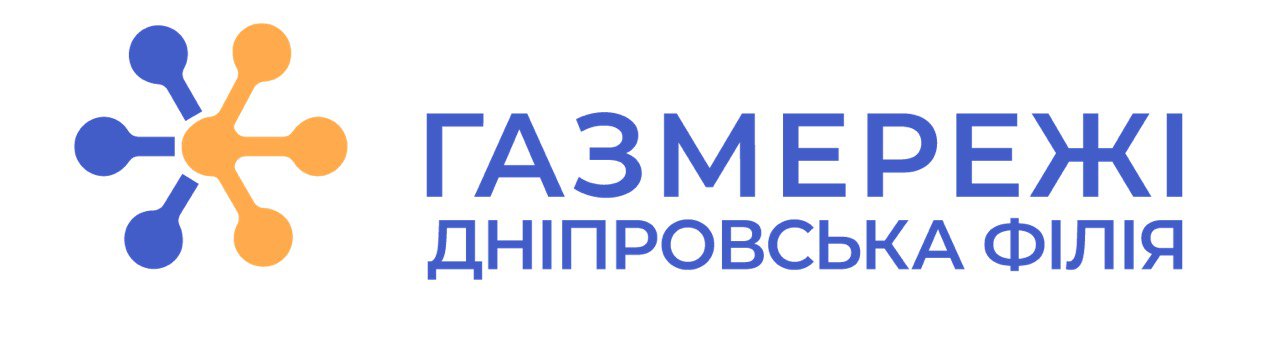 ГАЗМЕРЕЖІ
ДНІПРОВСЬКА ФІЛІЯ